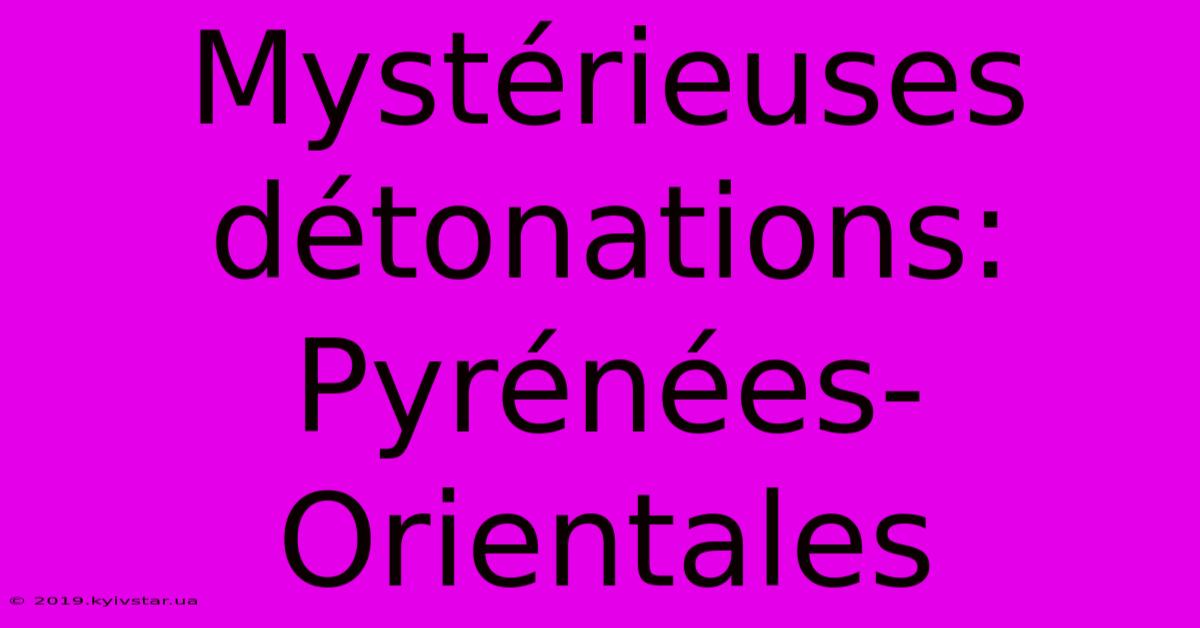 Mystérieuses détonations: Pyrénées-Orientales

© 2019.kyivstar.ua